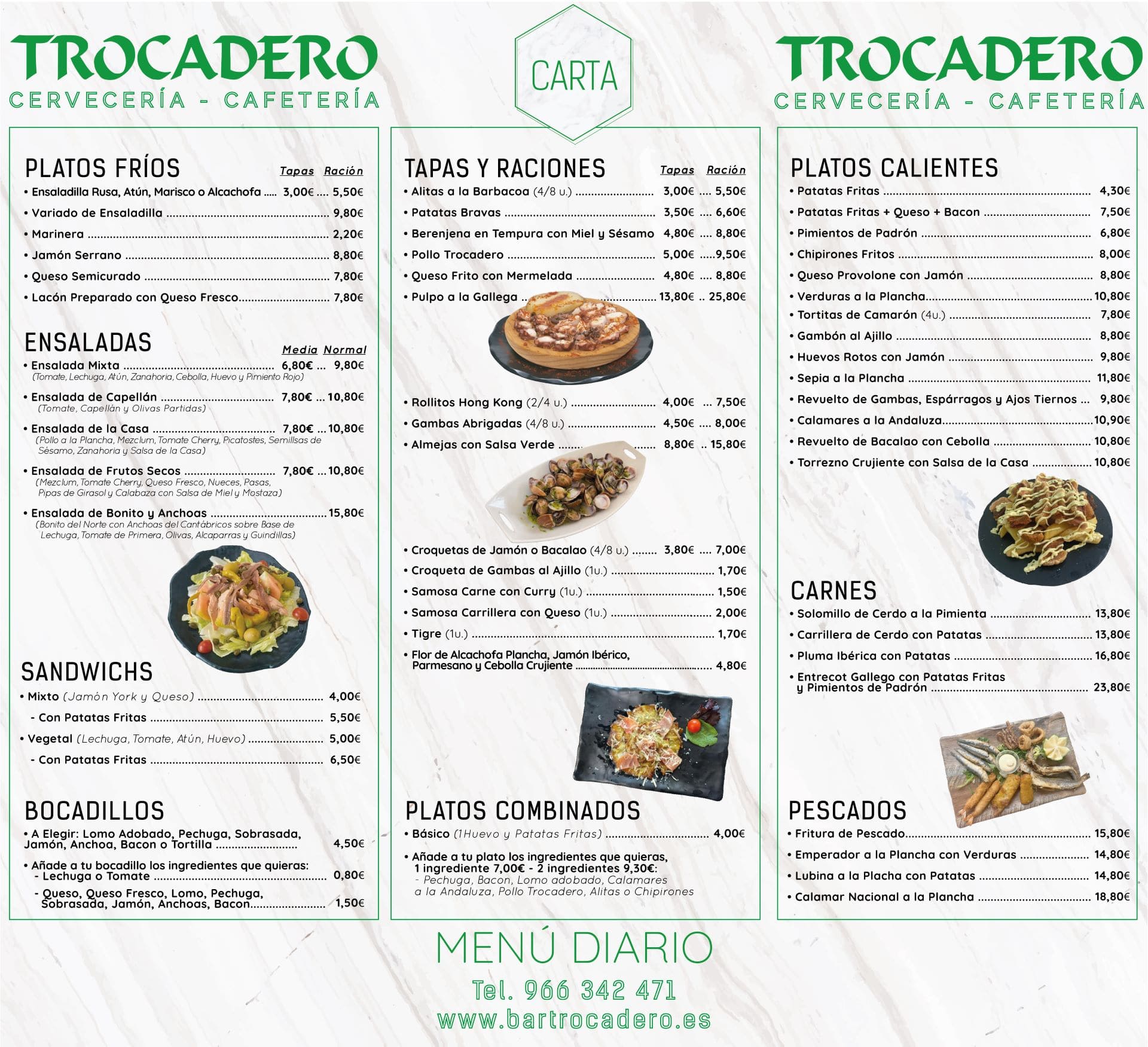 TROCADERO
CERVECERÍA - CAFETERÍA

CARTA

TROCADERO
CERVECERÍA - CAFETERÍA

PLATOS FRÍOS Tapas Ración
• Ensaladilla Rusa, Atún, Marisco o Alcachofa 3,00€ 5,50€
• Variado de Ensaladilla 9,80€
• Marinera 2,20€
• Jamón Serrano 8,80€
• Queso Semicurado 7,80€
• Lacón Preparado con Queso Fresco 7,80€

ENSALADAS Media Normal
• Ensalada Mixta 6,80€ 9,80€
(Tomate, Lechuga, Atún, Zanahoria, Cebolla, Huevo y Pimiento Rojo)
• Ensalada de Capellán 7,80€ 10,80€
(Tomate, Capellán y Olivas Partidas)
• Ensalada de la Casa 7,80€ 10,80€
(Pollo a la Plancha, Mezclum, Tomate Cherry, Picatostes, Semillsas de Sésamo, Zanahoria y Salsa de la Casa)
• Ensalada de Frutos Secos 7,80€ 10,80€
(Mezclum, Tomate Cherry, Queso Fresco, Nueces, Pasas, Pipas de Girasol y Calabaza con Salsa de Miel y Mostaza)
• Ensalada de Bonito y Anchoas 15,80€
(Bonito del Norte con Anchoas del Cantábricos sobre Base de Lechuga, Tomate de Primera, Olivas, Alcaparras y Guindillas)

SANDWICHS
• Mixto (Jamón York y Queso) 4,00€
- Con Patatas Fritas 5,50€
• Vegetal (Lechuga, Tomate, Atún, Huevo) 5,00€
- Con Patatas Fritas 6,50€

BOCADILLOS
• A Elegir: Lomo Adobado, Pechuga, Sobrasada, Jamón, Anchoa, Bacon o Tortilla 4,50€
• Añade a tu bocadillo los ingredientes que quieras:
- Lechuga o Tomate 0,80€
- Queso, Queso Fresco, Lomo, Pechuga, Sobrasada, Jamón, Anchoas, Bacon 1,50€

TAPAS Y RACIONES Tapas Ración
• Alitas a la Barbacoa (4/8 u.) 3,00€ 5,50€
• Patatas Bravas 3,50€ 6,60€
• Berenjena en Tempura con Miel y Sésamo 4,80€ 8,80€
• Pollo Trocadero 5,00€ 9,50€
• Queso Frito con Mermelada 4,80€ 8,80€
• Pulpo a la Gallega 13,80€ 25,80€
• Rollitos Hong Kong (2/4 u.) 4,00€ 7,50€
• Gambas Abrigadas (4/8 u.) 4,50€ 8,00€
• Almejas con Salsa Verde 8,80€ 15,80€
• Croquetas de Jamón o Bacalao (4/8 u.) 3,80€ 7,00€
• Croqueta de Gambas al Ajillo (1u.) 1,70€
• Samosa Carne con Curry (1u.) 1,50€
• Samosa Carrillera con Queso (1u.) 2,00€
• Tigre (1u.) 1,70€
• Flor de Alcachofa Plancha, Jamón Ibérico, Parmesano y Cebolla Crujiente 4,80€

PLATOS COMBINADOS
• Básico (1Huevo y Patatas Fritas) 4,00€
• Añade a tu plato los ingredientes que quieras, 1 ingrediente 7,00€ - 2 ingredientes 9,30€:
- Pechuga, Bacon, Lomo adobado, Calamares a la Andaluza, Pollo Trocadero, Alitas o Chipirones

PLATOS CALIENTES
• Patatas Fritas 4,30€
• Patatas Fritas + Queso + Bacon 7,50€
• Pimientos de Padrón 6,80€
• Chipirones Fritos 8,00€
• Queso Provolone con Jamón 8,80€
• Verduras a la Plancha 10,80€
• Tortitas de Camarón (4u.) 7,80€
• Gambón al Ajillo 8,80€
• Huevos Rotos con Jamón 9,80€
• Sepia a la Plancha 11,80€
• Revuelto de Gambas, Espárragos y Ajos Tiernos 9,80€
• Calamares a la Andaluza 10,90€
• Revuelto de Bacalao con Cebolla 10,80€
• Torrezno Crujiente con Salsa de la Casa 10,80€

CARNES
• Solomillo de Cerdo a la Pimienta 13,80€
• Carrillera de Cerdo con Patatas 13,80€
• Pluma Ibérica con Patatas 16,80€
• Entrecot Gallego con Patatas Fritas y Pimientos de Padrón 23,80€

PESCADOS
• Fritura de Pescado 15,80€
• Emperador a la Plancha con Verduras 14,80€
• Lubina a la Placha con Patatas 14,80€
• Calamar Nacional a la Plancha 18,80€

MENÚ DIARIO
Tel. 966 342 471
www.bartrocadero.es